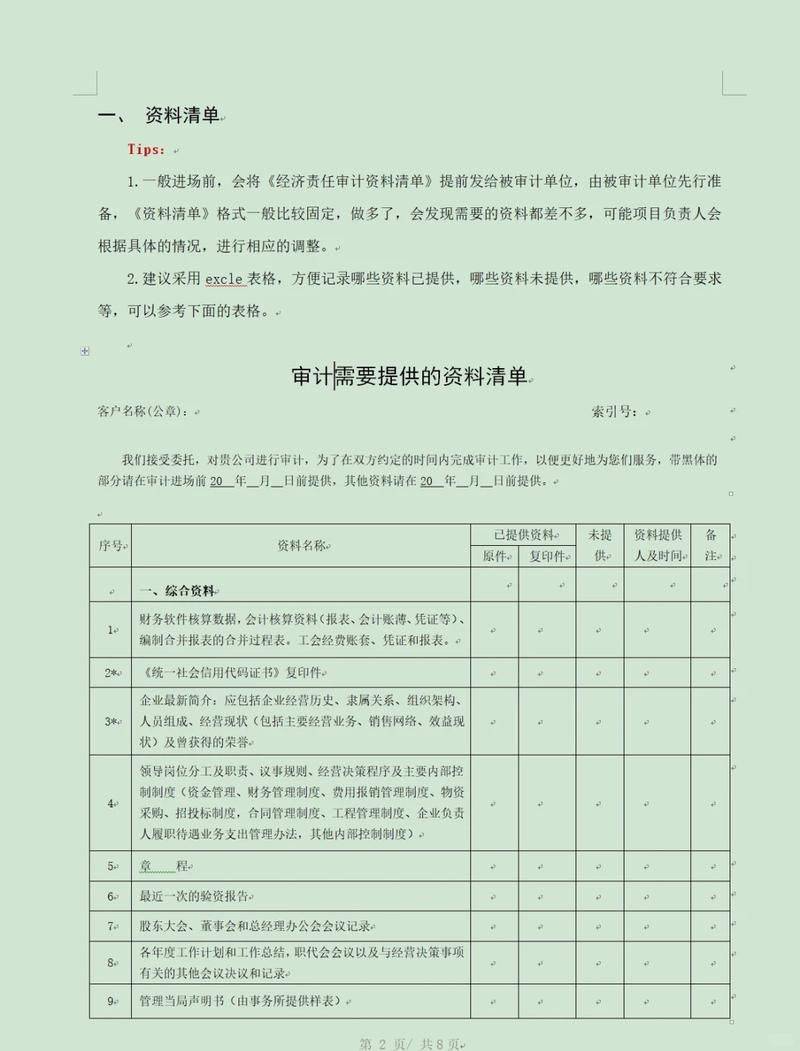 一、 资料清单

Tips:

1.一般进场前，会将《经济责任审计资料清单》提前发给被审计单位，由被审计单位先行准备，《资料清单》格式一般比较固定，做多了，会发现需要的资料都差不多，可能项目负责人会根据具体的情况，进行相应的调整。

2.建议采用 excle 表格，方便记录哪些资料已提供，哪些资料未提供，哪些资料不符合要求等，可以参考下面的表格。

审计需要提供的资料清单

客户名称(公章)：　　　　　　　　　　　　　　　　　　　　索引号：

我们接受委托，对贵公司进行审计，为了在双方约定的时间内完成审计工作，以便更好地为您们服务，带黑体的部分请在审计进场前 20__年__月__日前提供，其他资料请在 20__年__月__日前提供。

| 序号 | 资料名称 | 已提供资料 原件 | 已提供资料 复印件 | 未提供 | 资料提供人及时间 | 备注 |
|---|---|---|---|---|---|---|
| | 一、综合资料 | | | | | |
| 1 | 财务软件核算数据，会计核算资料（报表、会计账薄、凭证等）、编制合并报表的合并过程表。工会经费账套、凭证和报表。 | | | | | |
| 2* | 《统一社会信用代码证书》复印件 | | | | | |
| 3* | 企业最新简介：应包括企业经营历史、隶属关系、组织架构、人员组成、经营现状（包括主要经营业务、销售网络、效益现状）及曾获得的荣誉 | | | | | |
| 4 | 领导岗位分工及职责、议事规则、经营决策程序及主要内部控制制度（资金管理、财务管理制度、费用报销管理制度、物资采购、招投标制度，合同管理制度、工程管理制度、企业负责人履职待遇业务支出管理办法，其他内部控制制度） | | | | | |
| 5 | 章　程 | | | | | |
| 6 | 最近一次的验资报告 | | | | | |
| 7 | 股东大会、董事会和总经理办公会会议记录 | | | | | |
| 8 | 各年度工作计划和工作总结，职代会会议以及与经营决策事项有关的其他会议决议和记录 | | | | | |
| 9 | 管理当局声明书（由事务所提供样表） | | | | | |

第 2 页/ 共 8 页